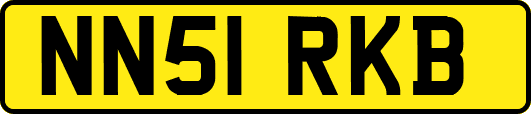 NN51 RKB